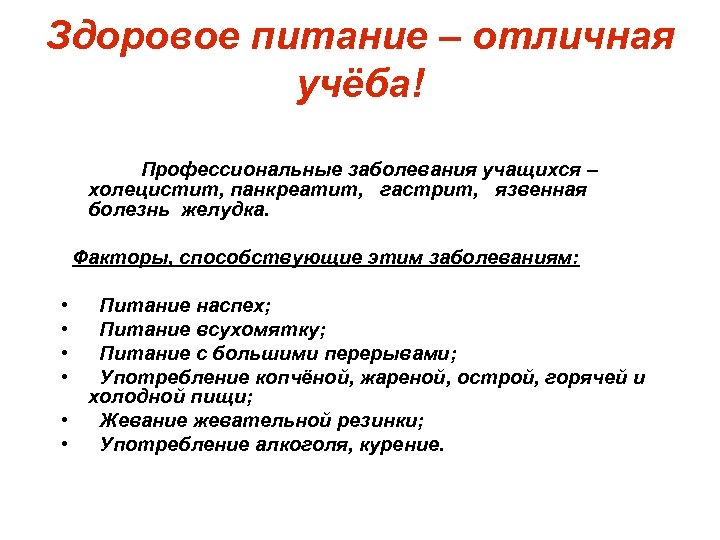 Здоровое питание – отличная учёба!

Профессиональные заболевания учащихся – холецистит, панкреатит, гастрит, язвенная болезнь желудка.

Факторы, способствующие этим заболеваниям:

• Питание наспех;
• Питание всухомятку;
• Питание с большими перерывами;
• Употребление копчёной, жареной, острой, горячей и холодной пищи;
• Жевание жевательной резинки;
• Употребление алкоголя, курение.